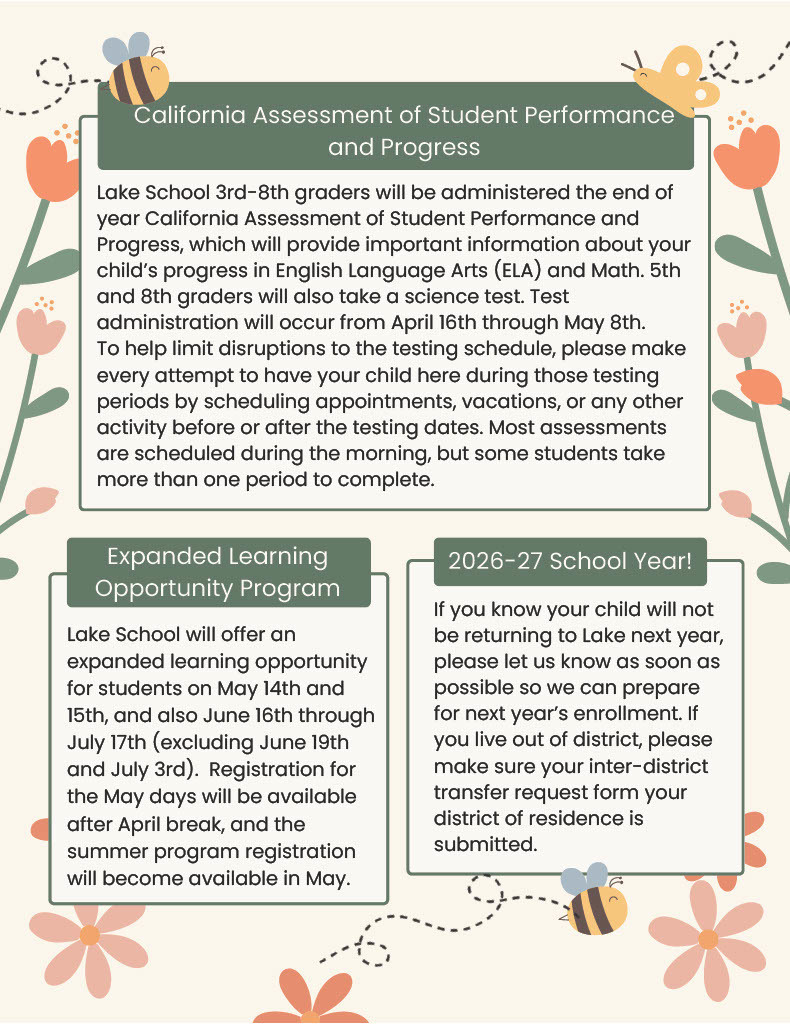 California Assessment of Student Performance and Progress

Lake School 3rd-8th graders will be administered the end of year California Assessment of Student Performance and Progress, which will provide important information about your child's progress in English Language Arts (ELA) and Math. 5th and 8th graders will also take a science test. Test administration will occur from April 16th through May 8th.
To help limit disruptions to the testing schedule, please make every attempt to have your child here during those testing periods by scheduling appointments, vacations, or any other activity before or after the testing dates. Most assessments are scheduled during the morning, but some students take more than one period to complete.

Expanded Learning Opportunity Program

Lake School will offer an expanded learning opportunity for students on May 14th and 15th, and also June 16th through July 17th (excluding June 19th and July 3rd). Registration for the May days will be available after April break, and the summer program registration will become available in May.

2026-27 School Year!

If you know your child will not be returning to Lake next year, please let us know as soon as possible so we can prepare for next year's enrollment. If you live out of district, please make sure your inter-district transfer request form your district of residence is submitted.